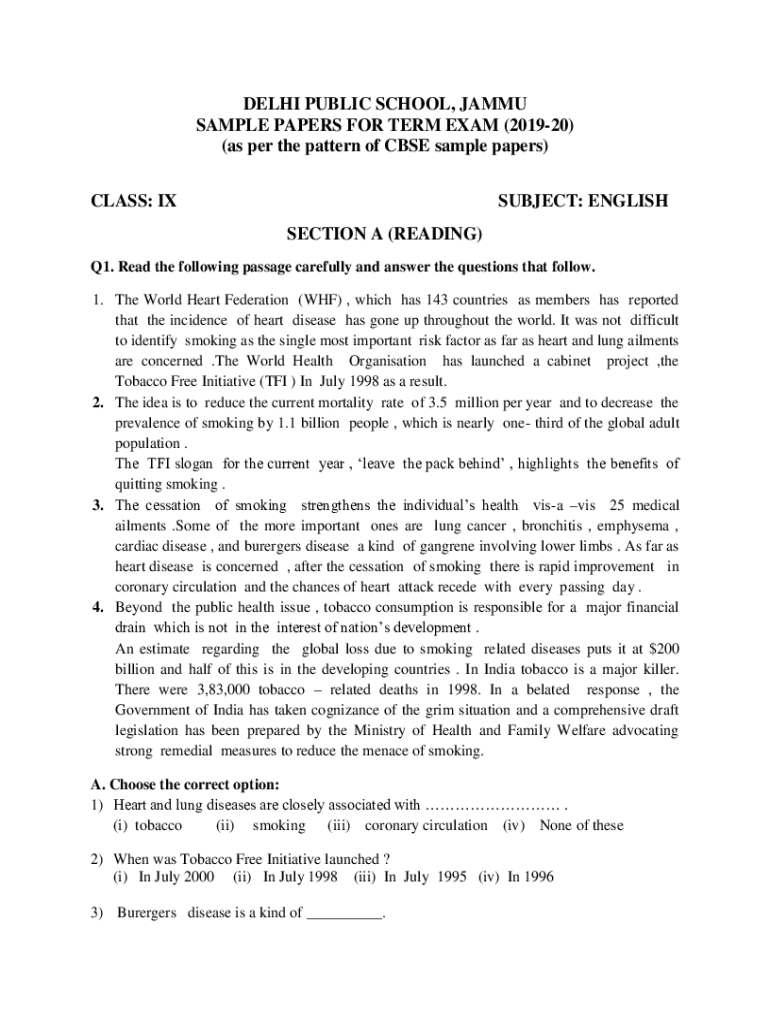 DELHI PUBLIC SCHOOL, JAMMU
SAMPLE PAPERS FOR TERM EXAM (2019-20)
(as per the pattern of CBSE sample papers)

CLASS: IX

SUBJECT: ENGLISH

SECTION A (READING)

Q1. Read the following passage carefully and answer the questions that follow.

1. The World Heart Federation (WHF) , which has 143 countries as members has reported that the incidence of heart disease has gone up throughout the world. It was not difficult to identify smoking as the single most important risk factor as far as heart and lung ailments are concerned .The World Health Organisation has launched a cabinet project ,the Tobacco Free Initiative (TFI ) In July 1998 as a result.

2. The idea is to reduce the current mortality rate of 3.5 million per year and to decrease the prevalence of smoking by 1.1 billion people , which is nearly one- third of the global adult population .
The TFI slogan for the current year , 'leave the pack behind' , highlights the benefits of quitting smoking .

3. The cessation of smoking strengthens the individual's health vis-a –vis 25 medical ailments .Some of the more important ones are lung cancer , bronchitis , emphysema , cardiac disease , and burergers disease a kind of gangrene involving lower limbs . As far as heart disease is concerned , after the cessation of smoking there is rapid improvement in coronary circulation and the chances of heart attack recede with every passing day .

4. Beyond the public health issue , tobacco consumption is responsible for a major financial drain which is not in the interest of nation's development .
An estimate regarding the global loss due to smoking related diseases puts it at $200 billion and half of this is in the developing countries . In India tobacco is a major killer. There were 3,83,000 tobacco – related deaths in 1998. In a belated response , the Government of India has taken cognizance of the grim situation and a comprehensive draft legislation has been prepared by the Ministry of Health and Family Welfare advocating strong remedial measures to reduce the menace of smoking.

A. Choose the correct option:
1) Heart and lung diseases are closely associated with ……………………… .
(i) tobacco (ii) smoking (iii) coronary circulation (iv) None of these

2) When was Tobacco Free Initiative launched ?
(i) In July 2000 (ii) In July 1998 (iii) In July 1995 (iv) In 1996

3) Burergers disease is a kind of __________.